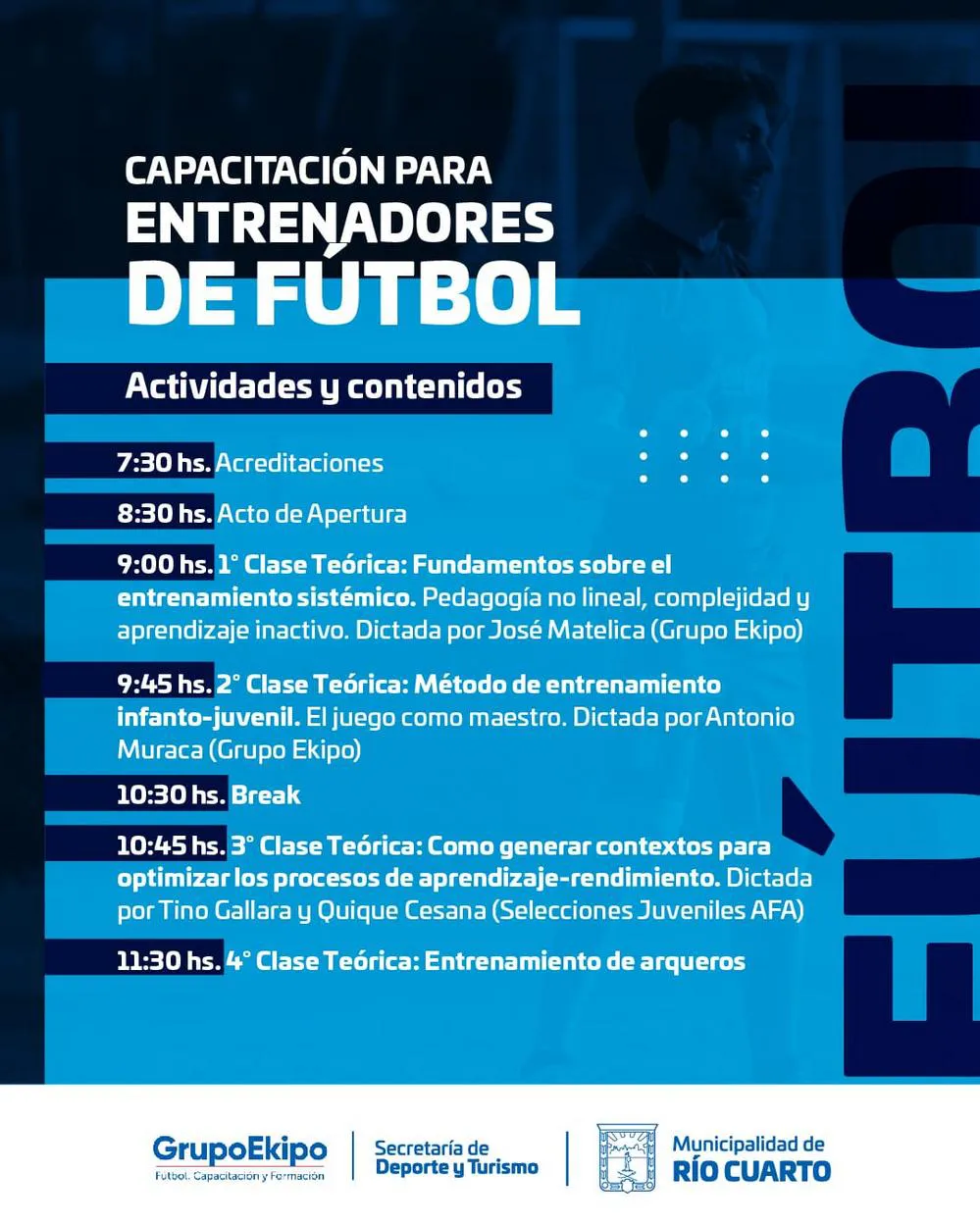 CAPACITACIÓN PARA
ENTRENADORES
DE FÚTBOL

Actividades y contenidos

7:30 hs. Acreditaciones

8:30 hs. Acto de Apertura

9:00 hs. 1° Clase Teórica: Fundamentos sobre el entrenamiento sistémico. Pedagogía no lineal, complejidad y aprendizaje inactivo. Dictada por José Matelica (Grupo Ekipo)

9:45 hs. 2° Clase Teórica: Método de entrenamiento infanto-juvenil. El juego como maestro. Dictada por Antonio Muraca (Grupo Ekipo)

10:30 hs. Break

10:45 hs. 3° Clase Teórica: Como generar contextos para optimizar los procesos de aprendizaje-rendimiento. Dictada por Tino Gallara y Quique Cesana (Selecciones Juveniles AFA)

11:30 hs. 4° Clase Teórica: Entrenamiento de arqueros

FÚTBOL

GrupoEkipo
Fútbol. Capacitación y Formación

Secretaría de
Deporte y Turismo

Municipalidad de
RÍO CUARTO